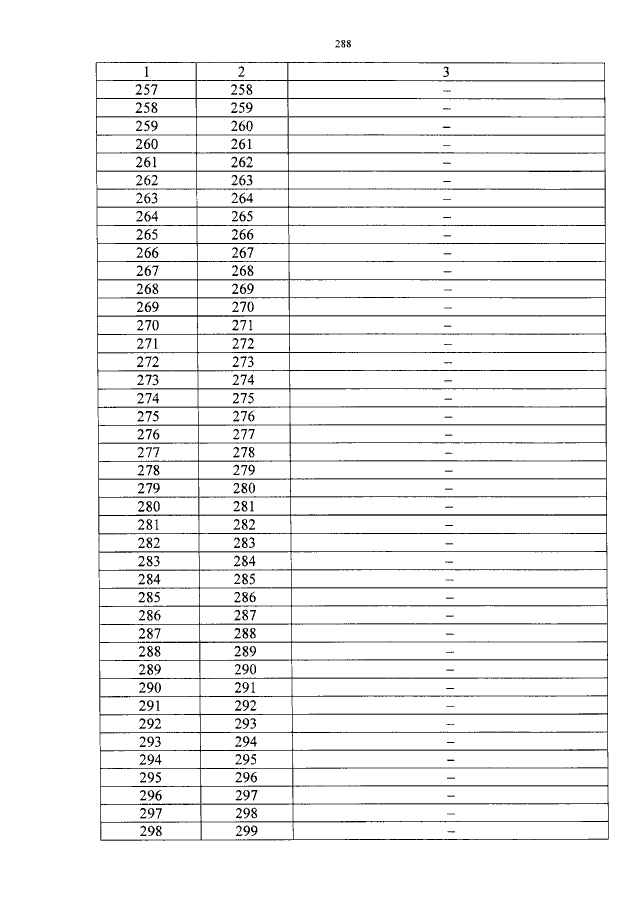 288

| 1 | 2 | 3 |
|---|---|---|
| 257 | 258 | – |
| 258 | 259 | – |
| 259 | 260 | – |
| 260 | 261 | – |
| 261 | 262 | – |
| 262 | 263 | – |
| 263 | 264 | – |
| 264 | 265 | – |
| 265 | 266 | – |
| 266 | 267 | – |
| 267 | 268 | – |
| 268 | 269 | – |
| 269 | 270 | – |
| 270 | 271 | – |
| 271 | 272 | – |
| 272 | 273 | – |
| 273 | 274 | – |
| 274 | 275 | – |
| 275 | 276 | – |
| 276 | 277 | – |
| 277 | 278 | – |
| 278 | 279 | – |
| 279 | 280 | – |
| 280 | 281 | – |
| 281 | 282 | – |
| 282 | 283 | – |
| 283 | 284 | – |
| 284 | 285 | – |
| 285 | 286 | – |
| 286 | 287 | – |
| 287 | 288 | – |
| 288 | 289 | – |
| 289 | 290 | – |
| 290 | 291 | – |
| 291 | 292 | – |
| 292 | 293 | – |
| 293 | 294 | – |
| 294 | 295 | – |
| 295 | 296 | – |
| 296 | 297 | – |
| 297 | 298 | – |
| 298 | 299 | – |